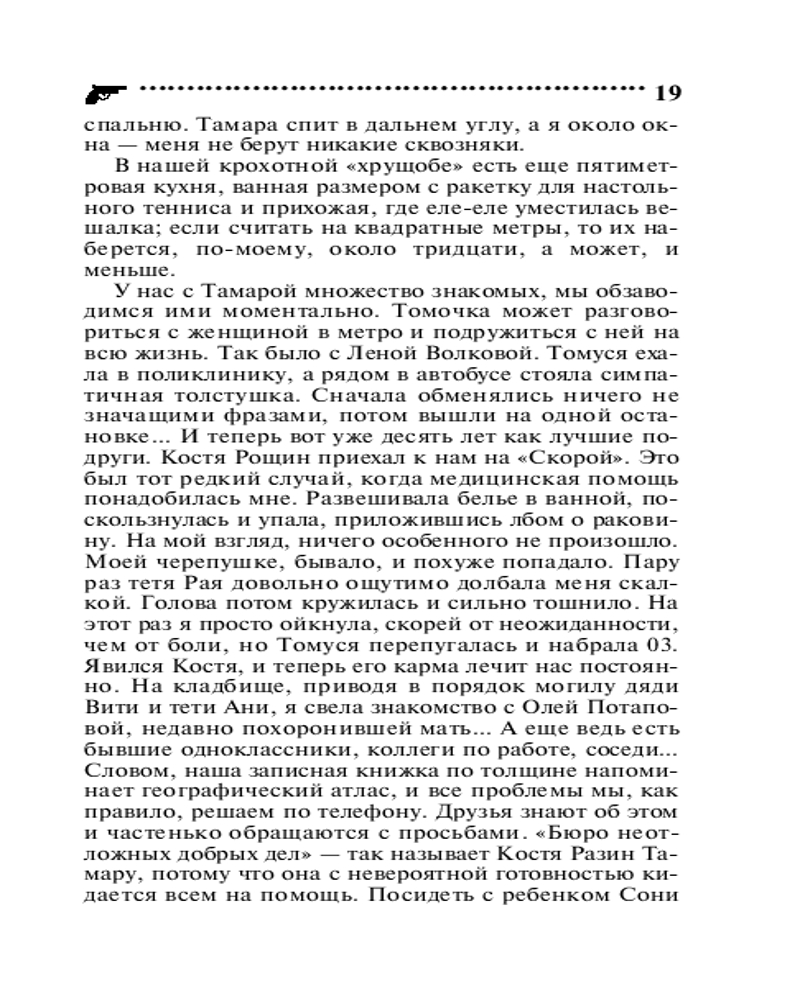 19

спальню. Тамара спит в дальнем углу, а я около окна — меня не берут никакие сквозняки.

В нашей крохотной «хрущобе» есть еще пятиметровая кухня, ванная размером с ракетку для настольного тенниса и прихожая, где еле-еле уместилась вешалка; если считать на квадратные метры, то их наберется, по-моему, около тридцати, а может, и меньше.

У нас с Тамарой множество знакомых, мы обзаводимся ими моментально. Томочка может разговориться с женщиной в метро и подружиться с ней на всю жизнь. Так было с Леной Волковой. Томуся ехала в поликлинику, а рядом в автобусе стояла симпатичная толстушка. Сначала обменялись ничего не значащими фразами, потом вышли на одной остановке... И теперь вот уже десять лет как лучшие подруги. Костя Рощин приехал к нам на «Скорой». Это был тот редкий случай, когда медицинская помощь понадобилась мне. Развешивала белье в ванной, поскользнулась и упала, приложившись лбом о раковину. На мой взгляд, ничего особенного не произошло. Моей черепушке, бывало, и похуже попадало. Пару раз тетя Рая довольно ощутимо долбала меня скалкой. Голова потом кружилась и сильно тошнило. На этот раз я просто ойкнула, скорей от неожиданности, чем от боли, но Томуся перепугалась и набрала 03. Явился Костя, и теперь его карма лечит нас постоянно. На кладбище, приводя в порядок могилу дяди Вити и тети Ани, я свела знакомство с Олей Потаповой, недавно похоронившей мать... А еще ведь есть бывшие одноклассники, коллеги по работе, соседи... Словом, наша записная книжка по толщине напоминает географический атлас, и все проблемы мы, как правило, решаем по телефону. Друзья знают об этом и частенько обращаются с просьбами. «Бюро неотложных добрых дел» — так называет Костя Разин Тамару, потому что она с невероятной готовностью кидается всем на помощь. Посидеть с ребенком Сони